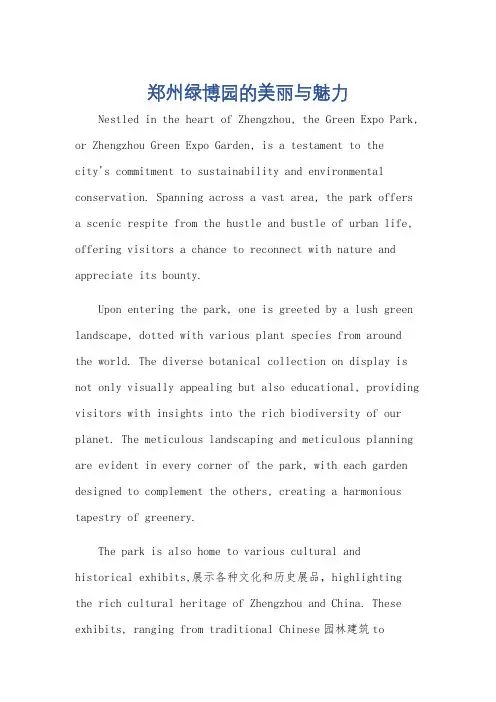 郑州绿博园的美丽与魅力

Nestled in the heart of Zhengzhou, the Green Expo Park, or Zhengzhou Green Expo Garden, is a testament to the city's commitment to sustainability and environmental conservation. Spanning across a vast area, the park offers a scenic respite from the hustle and bustle of urban life, offering visitors a chance to reconnect with nature and appreciate its bounty.

Upon entering the park, one is greeted by a lush green landscape, dotted with various plant species from around the world. The diverse botanical collection on display is not only visually appealing but also educational, providing visitors with insights into the rich biodiversity of our planet. The meticulous landscaping and meticulous planning are evident in every corner of the park, with each garden designed to complement the others, creating a harmonious tapestry of greenery.

The park is also home to various cultural and historical exhibits,展示各种文化和历史展品, highlighting the rich cultural heritage of Zhengzhou and China. These exhibits, ranging from traditional Chinese 园林建筑 to